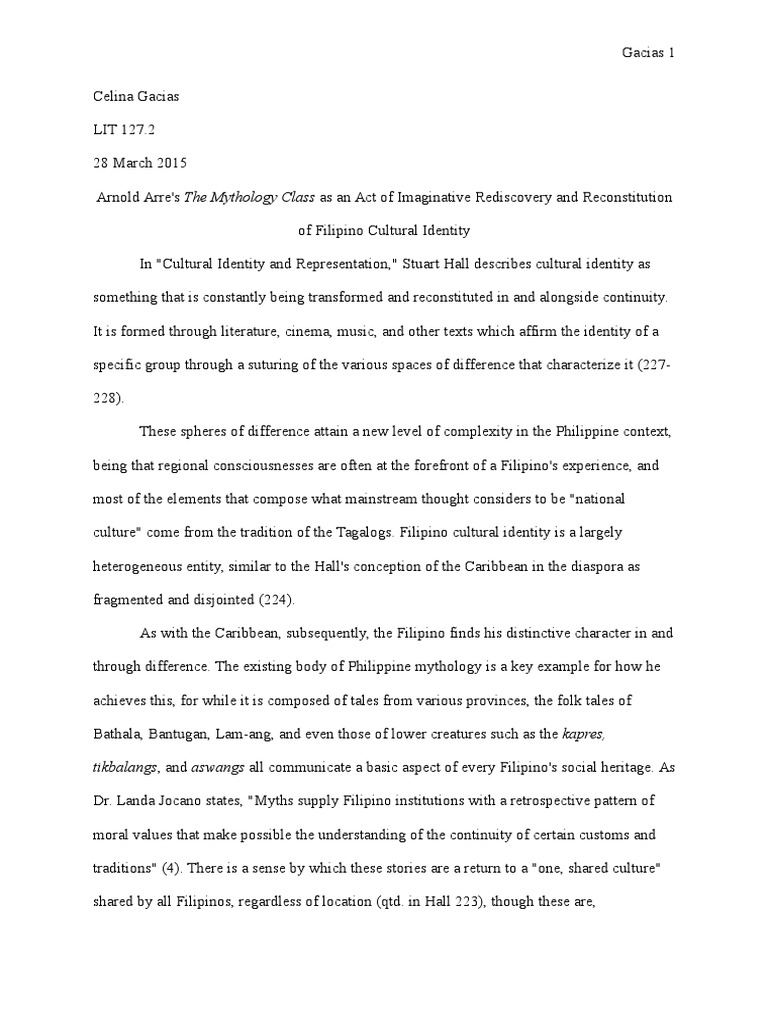 Gacias 1

Celina Gacias

LIT 127.2

28 March 2015

Arnold Arre's The Mythology Class as an Act of Imaginative Rediscovery and Reconstitution of Filipino Cultural Identity

In "Cultural Identity and Representation," Stuart Hall describes cultural identity as something that is constantly being transformed and reconstituted in and alongside continuity. It is formed through literature, cinema, music, and other texts which affirm the identity of a specific group through a suturing of the various spaces of difference that characterize it (227-228).

These spheres of difference attain a new level of complexity in the Philippine context, being that regional consciousnesses are often at the forefront of a Filipino's experience, and most of the elements that compose what mainstream thought considers to be "national culture" come from the tradition of the Tagalogs. Filipino cultural identity is a largely heterogeneous entity, similar to the Hall's conception of the Caribbean in the diaspora as fragmented and disjointed (224).

As with the Caribbean, subsequently, the Filipino finds his distinctive character in and through difference. The existing body of Philippine mythology is a key example for how he achieves this, for while it is composed of tales from various provinces, the folk tales of Bathala, Bantugan, Lam-ang, and even those of lower creatures such as the kapres, tikbalangs, and aswangs all communicate a basic aspect of every Filipino's social heritage. As Dr. Landa Jocano states, "Myths supply Filipino institutions with a retrospective pattern of moral values that make possible the understanding of the continuity of certain customs and traditions" (4). There is a sense by which these stories are a return to a "one, shared culture" shared by all Filipinos, regardless of location (qtd. in Hall 223), though these are,